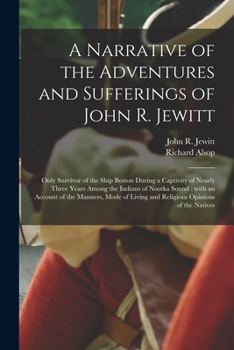 A Narrative of the Adventures and Sufferings of John R. Jewitt

John R. Jewitt
Richard Alsop

Only Survivor of the Ship Boston During a Captivity of Nearly Three Years Among the Indians of Nootka Sound : with an Account of the Manners, Mode of Living and Religious Opinions of the Natives